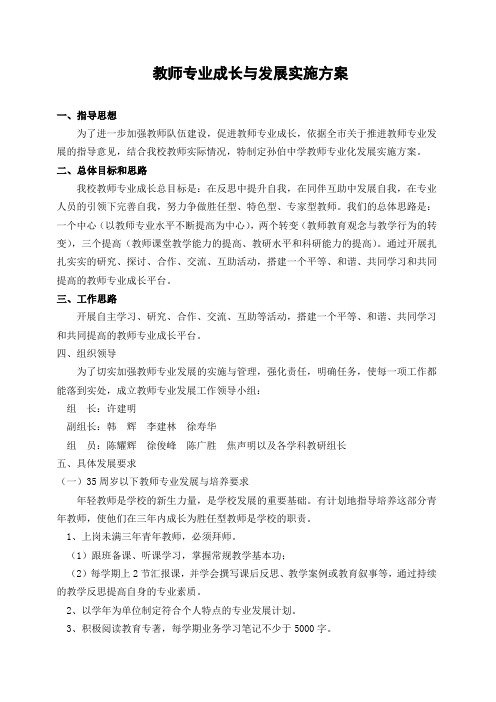 教师专业成长与发展实施方案

一、指导思想

为了进一步加强教师队伍建设，促进教师专业成长，依据全市关于推进教师专业发展的指导意见，结合我校教师实际情况，特制定孙伯中学教师专业化发展实施方案。

二、总体目标和思路

我校教师专业成长总目标是：在反思中提升自我，在同伴互助中发展自我，在专业人员的引领下完善自我，努力争做胜任型、特色型、专家型教师。我们的总体思路是：一个中心（以教师专业水平不断提高为中心），两个转变（教师教育观念与教学行为的转变），三个提高（教师课堂教学能力的提高、教研水平和科研能力的提高）。通过开展扎扎实实的研究、探讨、合作、交流、互助活动，搭建一个平等、和谐、共同学习和共同提高的教师专业成长平台。

三、工作思路

开展自主学习、研究、合作、交流、互助等活动，搭建一个平等、和谐、共同学习和共同提高的教师专业成长平台。

四、组织领导

为了切实加强教师专业发展的实施与管理，强化责任，明确任务，使每一项工作都能落到实处，成立教师专业发展工作领导小组：

组　长：许建明

副组长：韩　辉　李建林　徐寿华

组　员：陈耀辉　徐俊峰　陈广胜　焦声明以及各学科教研组长

五、具体发展要求

（一）35周岁以下教师专业发展与培养要求

年轻教师是学校的新生力量，是学校发展的重要基础。有计划地指导培养这部分青年教师，使他们在三年内成长为胜任型教师是学校的职责。

1、上岗未满三年青年教师，必须拜师。

（1）跟班备课、听课学习，掌握常规教学基本功；

（2）每学期上2节汇报课，并学会撰写课后反思、教学案例或教育叙事等，通过持续的教学反思提高自身的专业素质。

2、以学年为单位制定符合个人特点的专业发展计划。

3、积极阅读教育专著，每学期业务学习笔记不少于5000字。